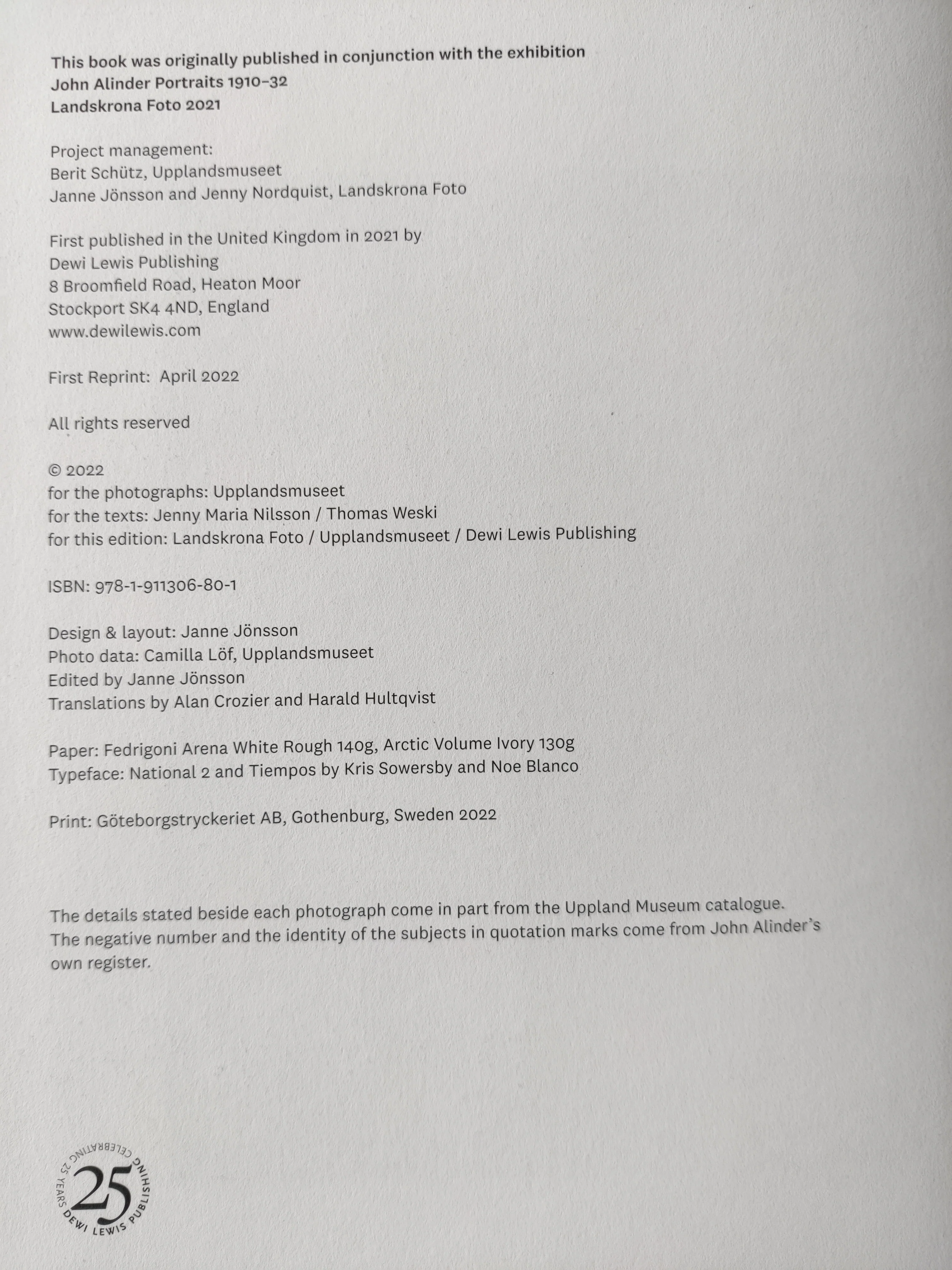 This book was originally published in conjunction with the exhibition
John Alinder Portraits 1910–32
Landskrona Foto 2021

Project management:
Berit Schütz, Upplandsmuseet
Janne Jönsson and Jenny Nordquist, Landskrona Foto

First published in the United Kingdom in 2021 by
Dewi Lewis Publishing
8 Broomfield Road, Heaton Moor
Stockport SK4 4ND, England
www.dewilewis.com

First Reprint: April 2022

All rights reserved

© 2022
for the photographs: Upplandsmuseet
for the texts: Jenny Maria Nilsson / Thomas Weski
for this edition: Landskrona Foto / Upplandsmuseet / Dewi Lewis Publishing

ISBN: 978-1-911306-80-1

Design & layout: Janne Jönsson
Photo data: Camilla Löf, Upplandsmuseet
Edited by Janne Jönsson
Translations by Alan Crozier and Harald Hultqvist

Paper: Fedrigoni Arena White Rough 140g, Arctic Volume Ivory 130g
Typeface: National 2 and Tiempos by Kris Sowersby and Noe Blanco

Print: Göteborgstryckeriet AB, Gothenburg, Sweden 2022

The details stated beside each photograph come in part from the Uppland Museum catalogue. The negative number and the identity of the subjects in quotation marks come from John Alinder's own register.

CELEBRATING 25 YEARS DEWI LEWIS PUBLISHING 25